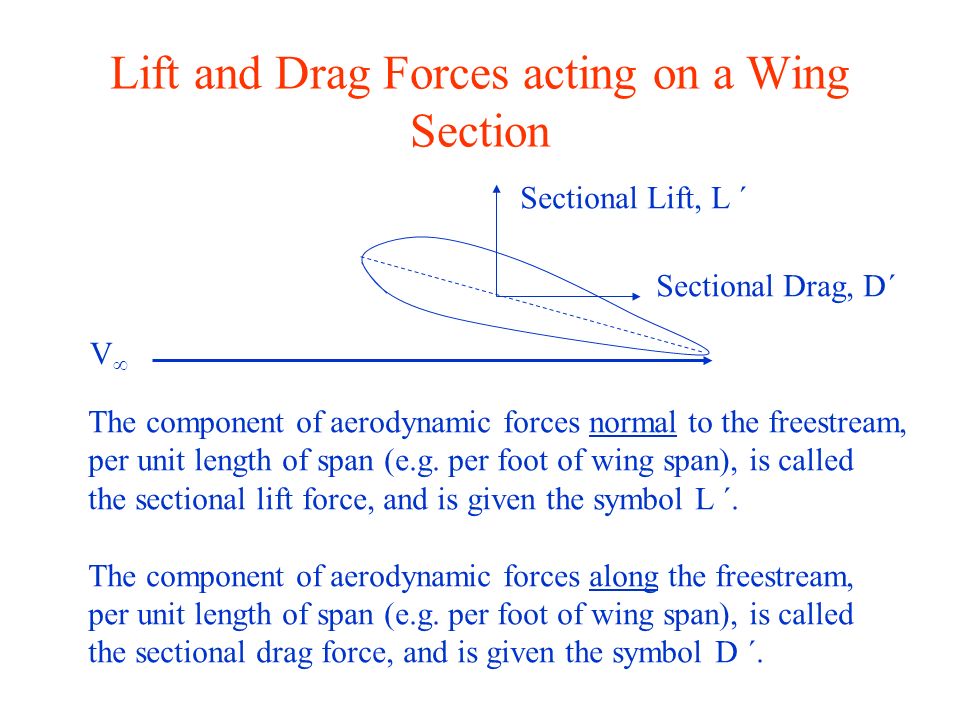 Lift and Drag Forces acting on a Wing Section

Sectional Lift, L ´

Sectional Drag, D´

$V_\infty$

The component of aerodynamic forces normal to the freestream, per unit length of span (e.g. per foot of wing span), is called the sectional lift force, and is given the symbol L ´.

The component of aerodynamic forces along the freestream, per unit length of span (e.g. per foot of wing span), is called the sectional drag force, and is given the symbol D ´.